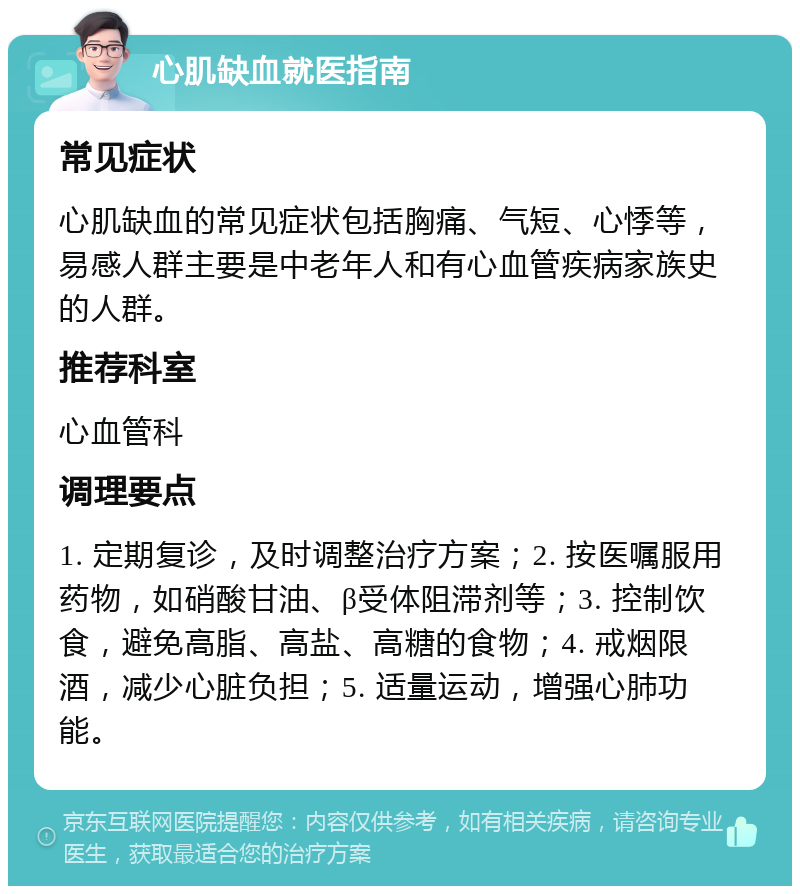 心肌缺血就医指南

常见症状

心肌缺血的常见症状包括胸痛、气短、心悸等，易感人群主要是中老年人和有心血管疾病家族史的人群。

推荐科室

心血管科

调理要点

1. 定期复诊，及时调整治疗方案；2. 按医嘱服用药物，如硝酸甘油、β受体阻滞剂等；3. 控制饮食，避免高脂、高盐、高糖的食物；4. 戒烟限酒，减少心脏负担；5. 适量运动，增强心肺功能。

京东互联网医院提醒您：内容仅供参考，如有相关疾病，请咨询专业医生，获取最适合您的治疗方案